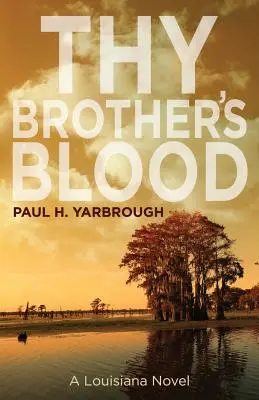 THY BROTHER'S BLOOD

PAUL H. YARBROUGH

A Louisiana Novel